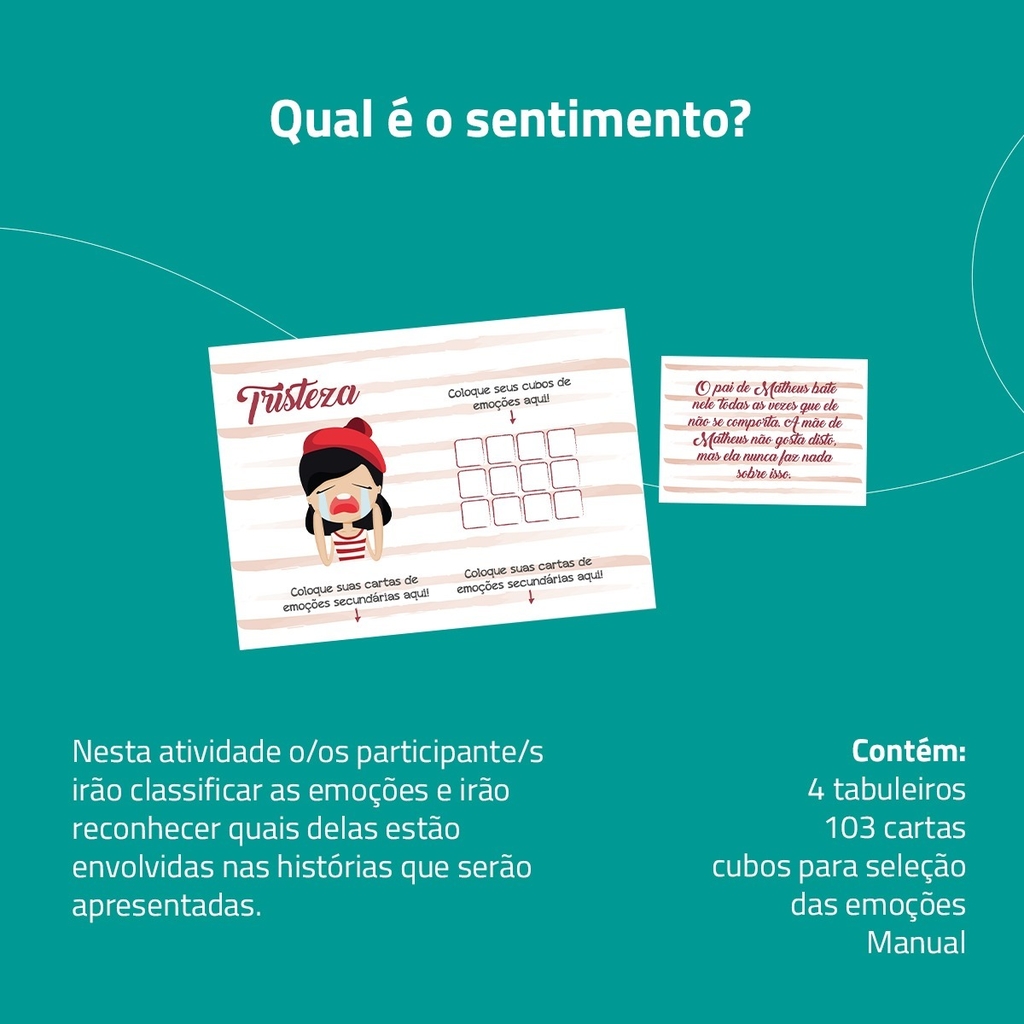 Qual é o sentimento?

Tristeza

Coloque seus cubos de emoções aqui!

Coloque suas cartas de emoções secundárias aqui!

Coloque suas cartas de emoções secundárias aqui!

O pai de Matheus bate nele todas as vezes que ele não se comporta. A mãe de Matheus não gosta disto, mas ela nunca faz nada sobre isso.

Nesta atividade o/os participante/s irão classificar as emoções e irão reconhecer quais delas estão envolvidas nas histórias que serão apresentadas.

Contém:
4 tabuleiros
103 cartas
cubos para seleção das emoções
Manual